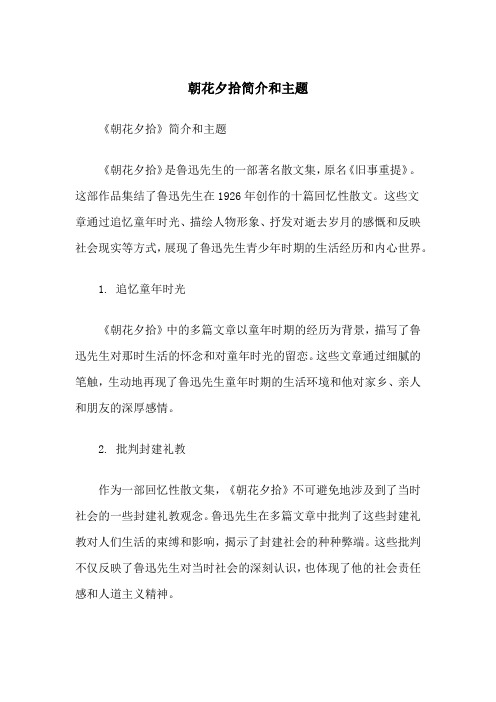 朝花夕拾简介和主题

《朝花夕拾》简介和主题

《朝花夕拾》是鲁迅先生的一部著名散文集，原名《旧事重提》。这部作品集结了鲁迅先生在1926年创作的十篇回忆性散文。这些文章通过追忆童年时光、描绘人物形象、抒发对逝去岁月的感慨和反映社会现实等方式，展现了鲁迅先生青少年时期的生活经历和内心世界。

1. 追忆童年时光

《朝花夕拾》中的多篇文章以童年时期的经历为背景，描写了鲁迅先生对那时生活的怀念和对童年时光的留恋。这些文章通过细腻的笔触，生动地再现了鲁迅先生童年时期的生活环境和他对家乡、亲人和朋友的深厚感情。

2. 批判封建礼教

作为一部回忆性散文集，《朝花夕拾》不可避免地涉及到了当时社会的一些封建礼教观念。鲁迅先生在多篇文章中批判了这些封建礼教对人们生活的束缚和影响，揭示了封建社会的种种弊端。这些批判不仅反映了鲁迅先生对当时社会的深刻认识，也体现了他的社会责任感和人道主义精神。